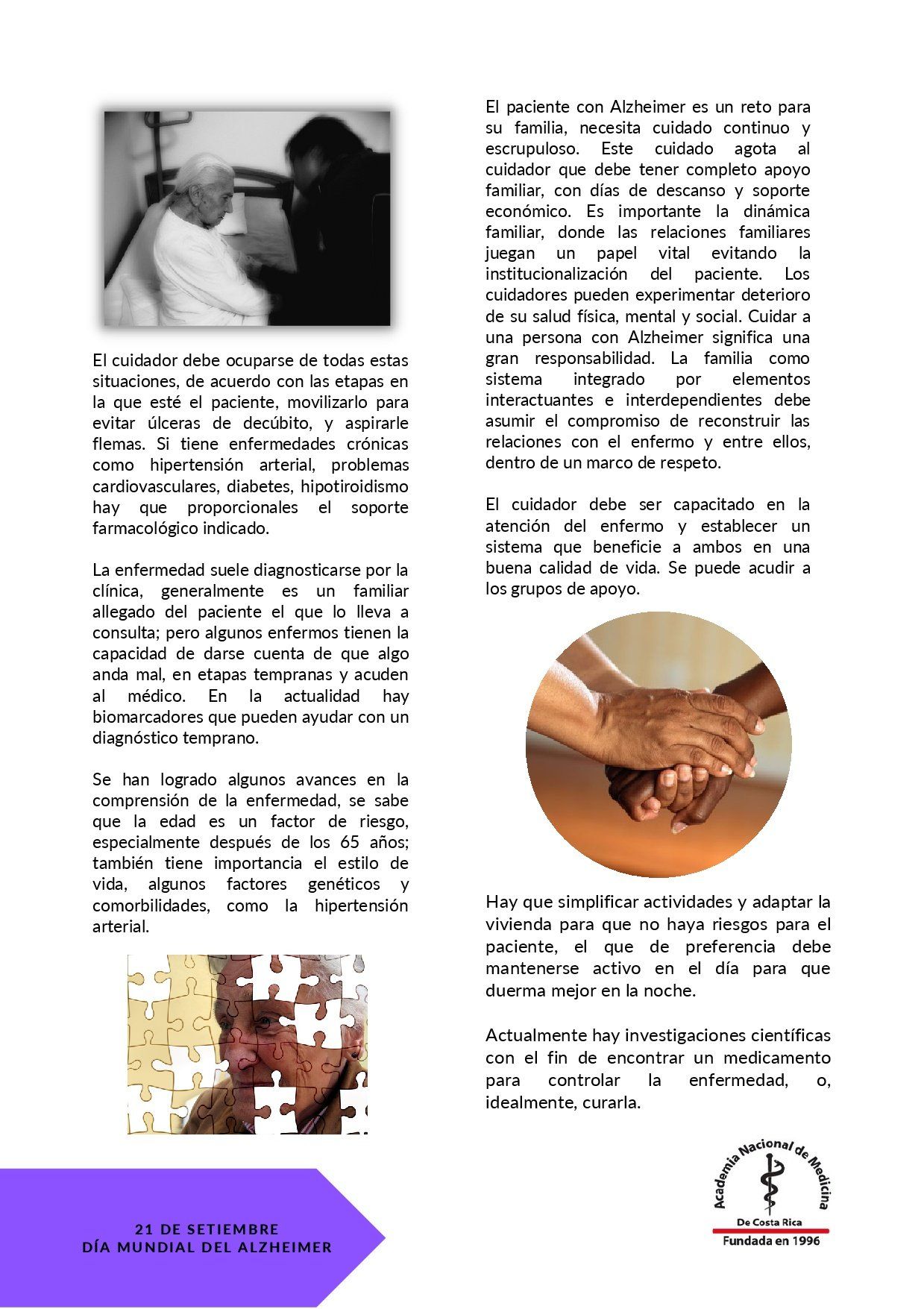 El cuidador debe ocuparse de todas estas situaciones, de acuerdo con las etapas en la que esté el paciente, movilizarlo para evitar úlceras de decúbito, y aspirarle flemas. Si tiene enfermedades crónicas como hipertensión arterial, problemas cardiovasculares, diabetes, hipotiroidismo hay que proporcionales el soporte farmacológico indicado.

La enfermedad suele diagnosticarse por la clínica, generalmente es un familiar allegado del paciente el que lo lleva a consulta; pero algunos enfermos tienen la capacidad de darse cuenta de que algo anda mal, en etapas tempranas y acuden al médico. En la actualidad hay biomarcadores que pueden ayudar con un diagnóstico temprano.

Se han logrado algunos avances en la comprensión de la enfermedad, se sabe que la edad es un factor de riesgo, especialmente después de los 65 años; también tiene importancia el estilo de vida, algunos factores genéticos y comorbilidades, como la hipertensión arterial.

El paciente con Alzheimer es un reto para su familia, necesita cuidado continuo y escrupuloso. Este cuidado agota al cuidador que debe tener completo apoyo familiar, con días de descanso y soporte económico. Es importante la dinámica familiar, donde las relaciones familiares juegan un papel vital evitando la institucionalización del paciente. Los cuidadores pueden experimentar deterioro de su salud física, mental y social. Cuidar a una persona con Alzheimer significa una gran responsabilidad. La familia como sistema integrado por elementos interactuantes e interdependientes debe asumir el compromiso de reconstruir las relaciones con el enfermo y entre ellos, dentro de un marco de respeto.

El cuidador debe ser capacitado en la atención del enfermo y establecer un sistema que beneficie a ambos en una buena calidad de vida. Se puede acudir a los grupos de apoyo.

Hay que simplificar actividades y adaptar la vivienda para que no haya riesgos para el paciente, el que de preferencia debe mantenerse activo en el día para que duerma mejor en la noche.

Actualmente hay investigaciones científicas con el fin de encontrar un medicamento para controlar la enfermedad, o, idealmente, curarla.

21 DE SETIEMBRE
DÍA MUNDIAL DEL ALZHEIMER

Academia Nacional de Medicina
De Costa Rica
Fundada en 1996